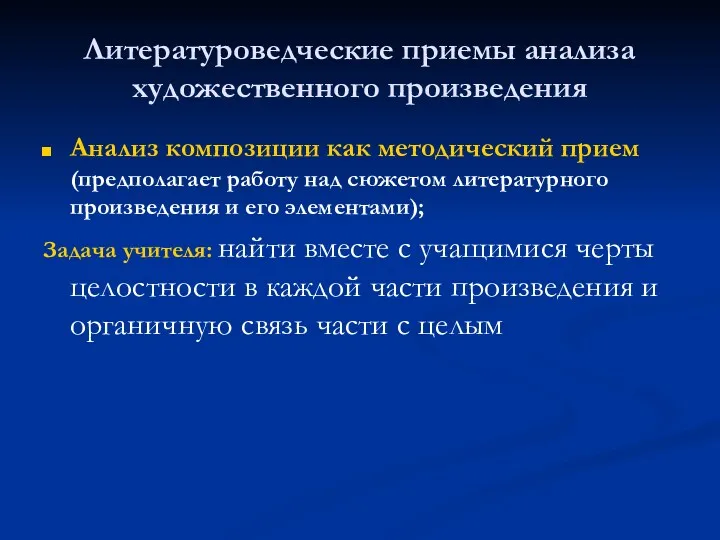 Литературоведческие приемы анализа художественного произведения

Анализ композиции как методический прием (предполагает работу над сюжетом литературного произведения и его элементами);

Задача учителя: найти вместе с учащимися черты целостности в каждой части произведения и органичную связь части с целым